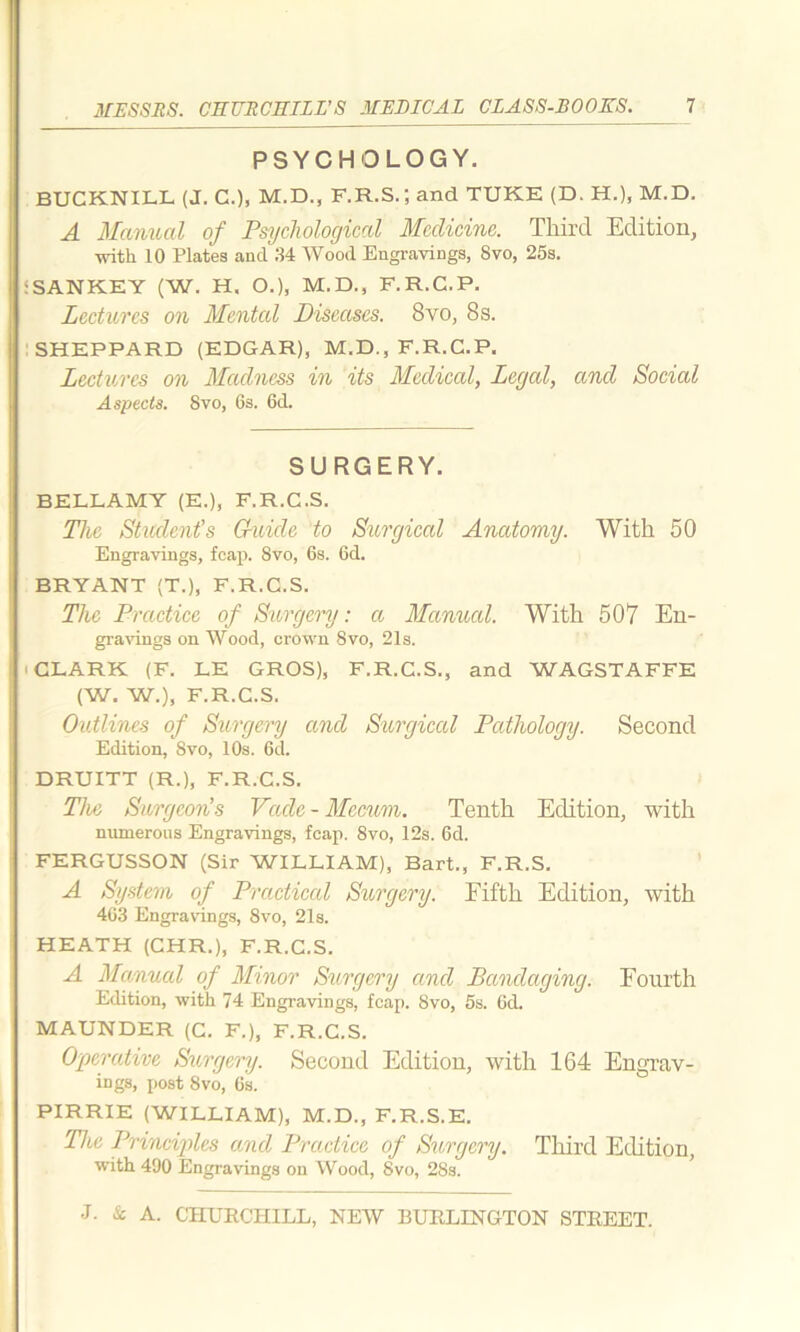 MESSRS. CHURCHILL'S MEDICAL CLASS-BOOKS. 7

PSYCHOLOGY.

BUCKNILL (J. C.), M.D., F.R.S.; and TUKE (D. H.), M.D.
A Manual of Psychological Medicine. Third Edition, with 10 Plates and 34 Wood Engravings, 8vo, 25s.

SANKEY (W. H. O.), M.D., F.R.C.P.
Lectures on Mental Diseases. 8vo, 8s.

SHEPPARD (EDGAR), M.D., F.R.C.P.
Lectures on Madness in its Medical, Legal, and Social Aspects. 8vo, 6s. 6d.

SURGERY.

BELLAMY (E.), F.R.C.S.
The Student's Guide to Surgical Anatomy. With 50 Engravings, fcap. 8vo, 6s. 6d.

BRYANT (T.), F.R.C.S.
The Practice of Surgery: a Manual. With 507 Engravings on Wood, crown 8vo, 21s.

CLARK (F. LE GROS), F.R.C.S., and WAGSTAFFE (W. W.), F.R.C.S.
Outlines of Surgery and Surgical Pathology. Second Edition, 8vo, 10s. 6d.

DRUITT (R.), F.R.C.S.
The Surgeon's Vade-Mecum. Tenth Edition, with numerous Engravings, fcap. 8vo, 12s. 6d.

FERGUSSON (Sir WILLIAM), Bart., F.R.S.
A System of Practical Surgery. Fifth Edition, with 463 Engravings, 8vo, 21s.

HEATH (CHR.), F.R.C.S.
A Manual of Minor Surgery and Bandaging. Fourth Edition, with 74 Engravings, fcap. 8vo, 5s. 6d.

MAUNDER (C. F.), F.R.C.S.
Operative Surgery. Second Edition, with 164 Engravings, post 8vo, 6s.

PIRRIE (WILLIAM), M.D., F.R.S.E.
The Principles and Practice of Surgery. Third Edition, with 490 Engravings on Wood, 8vo, 28s.

J. & A. CHURCHILL, NEW BURLINGTON STREET.